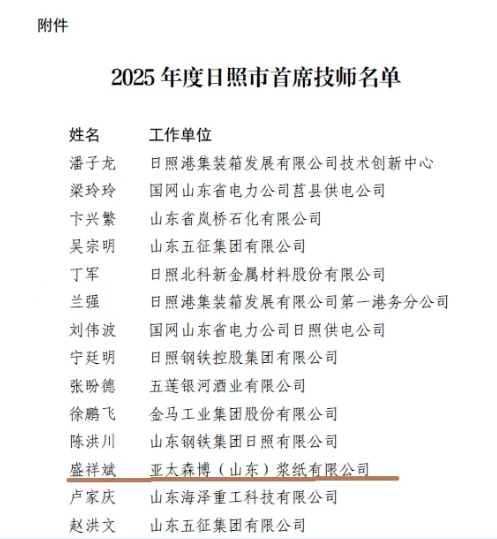 附件

2025 年度日照市首席技师名单

| 姓名 | 工作单位 |
|---|---|
| 潘子龙 | 日照港集装箱发展有限公司技术创新中心 |
| 梁玲玲 | 国网山东省电力公司莒县供电公司 |
| 卞兴繁 | 山东省岚桥石化有限公司 |
| 吴宗明 | 山东五征集团有限公司 |
| 丁军 | 日照北科新金属材料股份有限公司 |
| 兰强 | 日照港集装箱发展有限公司第一港务分公司 |
| 刘伟波 | 国网山东省电力公司日照供电公司 |
| 宁廷明 | 日照钢铁控股集团有限公司 |
| 张盼德 | 五莲银河酒业有限公司 |
| 徐鹏飞 | 金马工业集团股份有限公司 |
| 陈洪川 | 山东钢铁集团日照有限公司 |
| 盛祥斌 | 亚太森博（山东）浆纸有限公司 |
| 卢家庆 | 山东海泽重工科技有限公司 |
| 赵洪文 | 山东五征集团有限公司 |